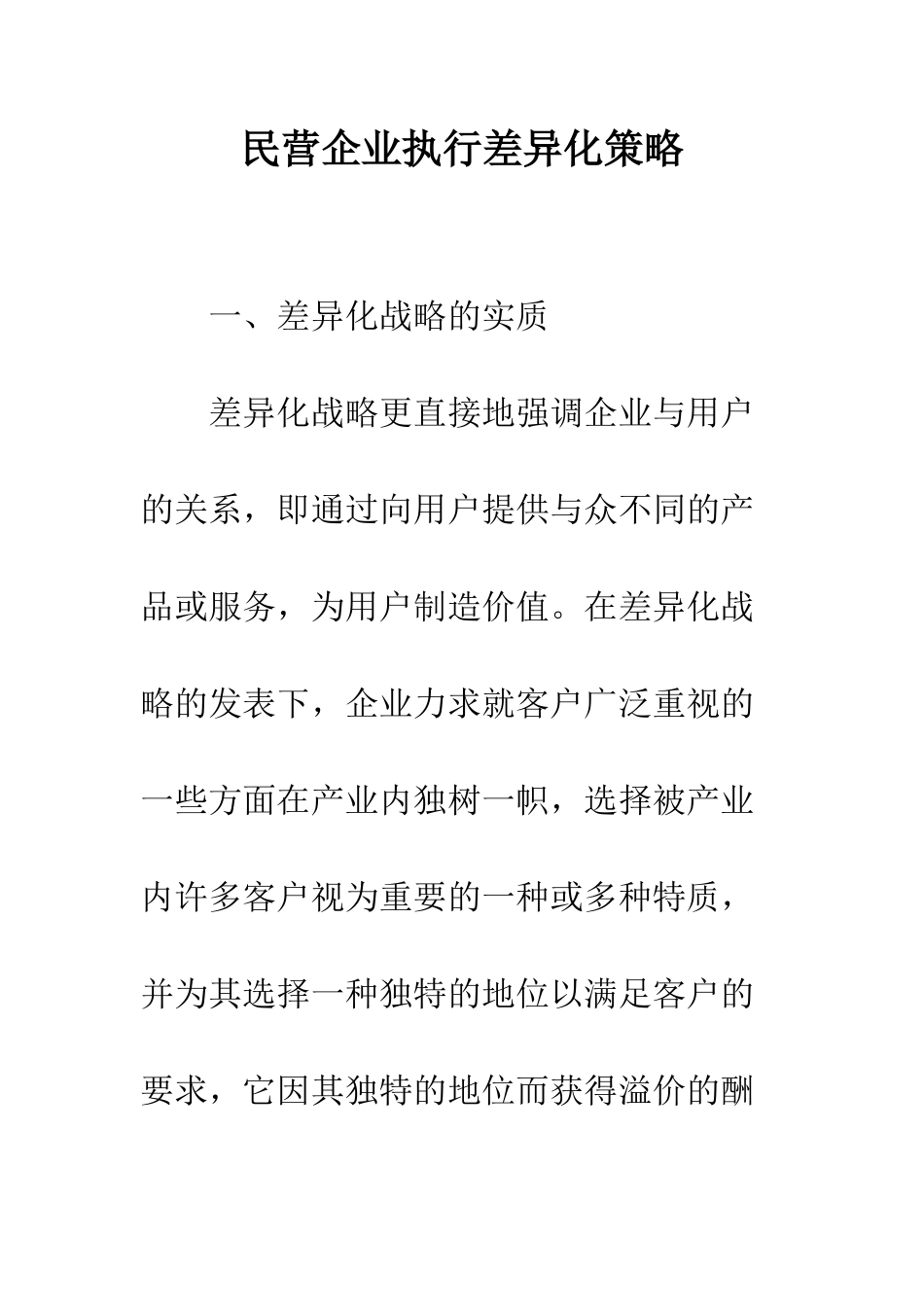 民营企业执行差异化策略

一、差异化战略的实质

差异化战略更直接地强调企业与用户的关系，即通过向用户提供与众不同的产品或服务，为用户制造价值。在差异化战略的发表下，企业力求就客户广泛重视的一些方面在产业内独树一帜，选择被产业内许多客户视为重要的一种或多种特质，并为其选择一种独特的地位以满足客户的要求，它因其独特的地位而获得溢价的酬